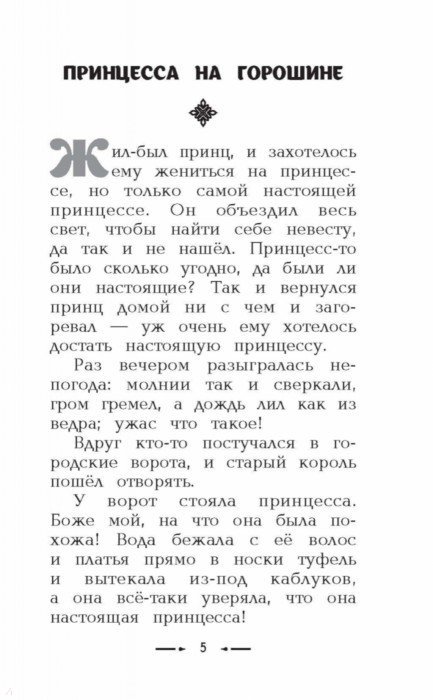 ПРИНЦЕССА НА ГОРОШИНЕ

Жил-был принц, и захотелось ему жениться на принцессе, но только самой настоящей принцессе. Он объездил весь свет, чтобы найти себе невесту, да так и не нашёл. Принцесс-то было сколько угодно, да были ли они настоящие? Так и вернулся принц домой ни с чем и загоревал — уж очень ему хотелось достать настоящую принцессу.

Раз вечером разыгралась непогода: молнии так и сверкали, гром гремел, а дождь лил как из ведра; ужас что такое!

Вдруг кто-то постучался в городские ворота, и старый король пошёл отворять.

У ворот стояла принцесса. Боже мой, на что она была похожа! Вода бежала с её волос и платья прямо в носки туфель и вытекала из-под каблуков, а она всё-таки уверяла, что она настоящая принцесса!

5